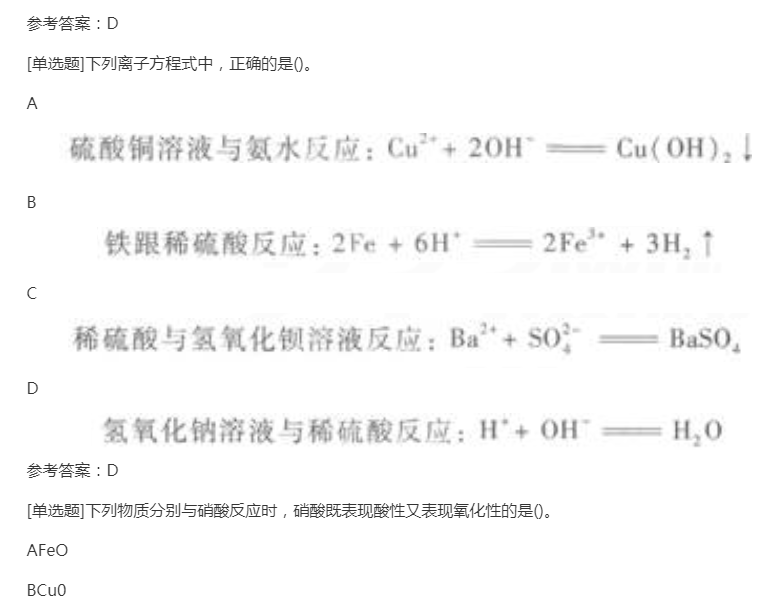 参考答案：D

[单选题]下列离子方程式中，正确的是()。

A

硫酸铜溶液与氨水反应：$Cu^{2+} + 2OH^- = Cu(OH)_2\downarrow$

B

铁跟稀硫酸反应：$2Fe + 6H^+ = 2Fe^{3+} + 3H_2\uparrow$

C

稀硫酸与氢氧化钡溶液反应：$Ba^{2+} + SO_4^{2-} = BaSO_4$

D

氢氧化钠溶液与稀硫酸反应：$H^+ + OH^- = H_2O$

参考答案：D

[单选题]下列物质分别与硝酸反应时，硝酸既表现酸性又表现氧化性的是()。

AFeO

BCu0